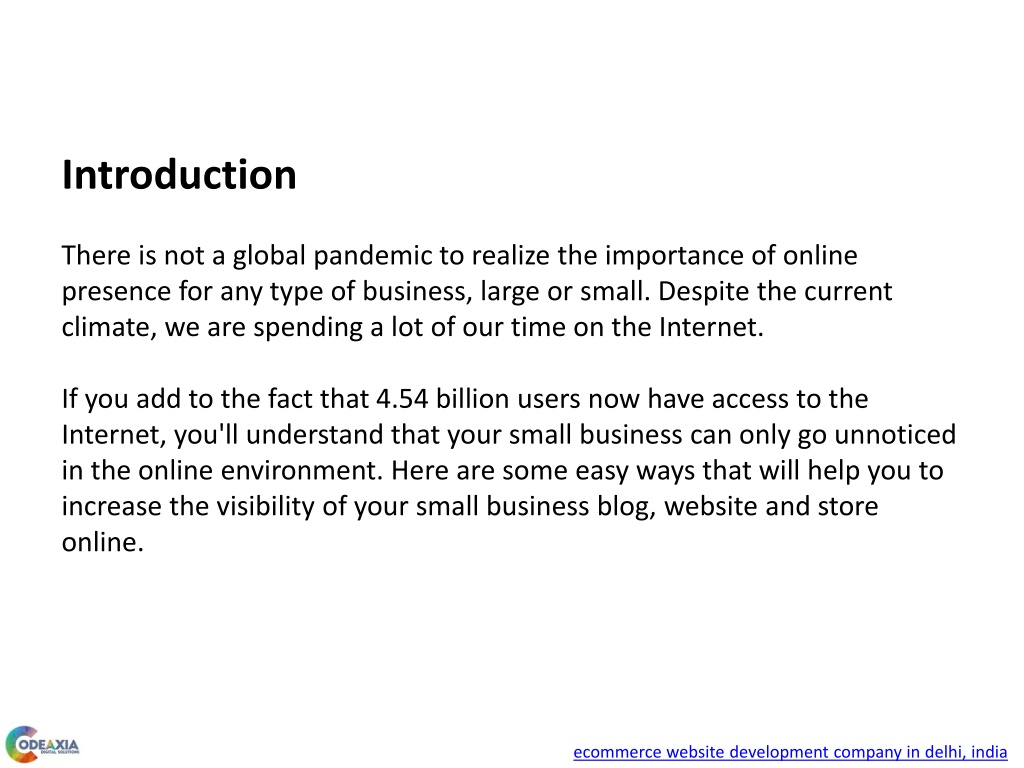 Introduction

There is not a global pandemic to realize the importance of online presence for any type of business, large or small. Despite the current climate, we are spending a lot of our time on the Internet.

If you add to the fact that 4.54 billion users now have access to the Internet, you'll understand that your small business can only go unnoticed in the online environment. Here are some easy ways that will help you to increase the visibility of your small business blog, website and store online.

CODEAXIA
DIGITAL SOLUTIONS

ecommerce website development company in delhi, india